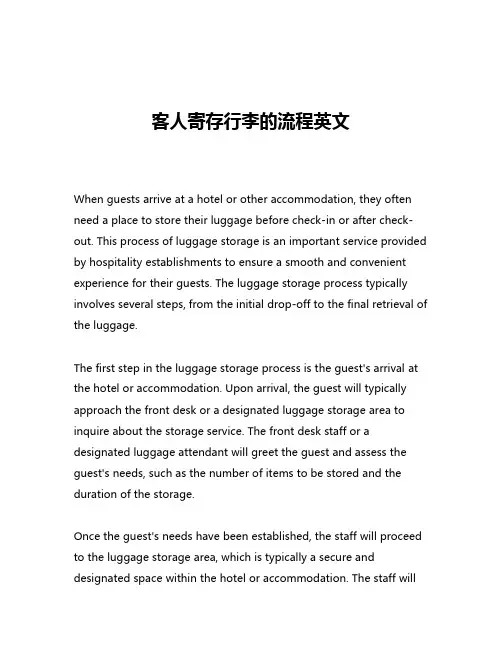 客人寄存行李的流程英文

When guests arrive at a hotel or other accommodation, they often need a place to store their luggage before check-in or after check-out. This process of luggage storage is an important service provided by hospitality establishments to ensure a smooth and convenient experience for their guests. The luggage storage process typically involves several steps, from the initial drop-off to the final retrieval of the luggage.

The first step in the luggage storage process is the guest's arrival at the hotel or accommodation. Upon arrival, the guest will typically approach the front desk or a designated luggage storage area to inquire about the storage service. The front desk staff or a designated luggage attendant will greet the guest and assess the guest's needs, such as the number of items to be stored and the duration of the storage.

Once the guest's needs have been established, the staff will proceed to the luggage storage area, which is typically a secure and designated space within the hotel or accommodation. The staff will